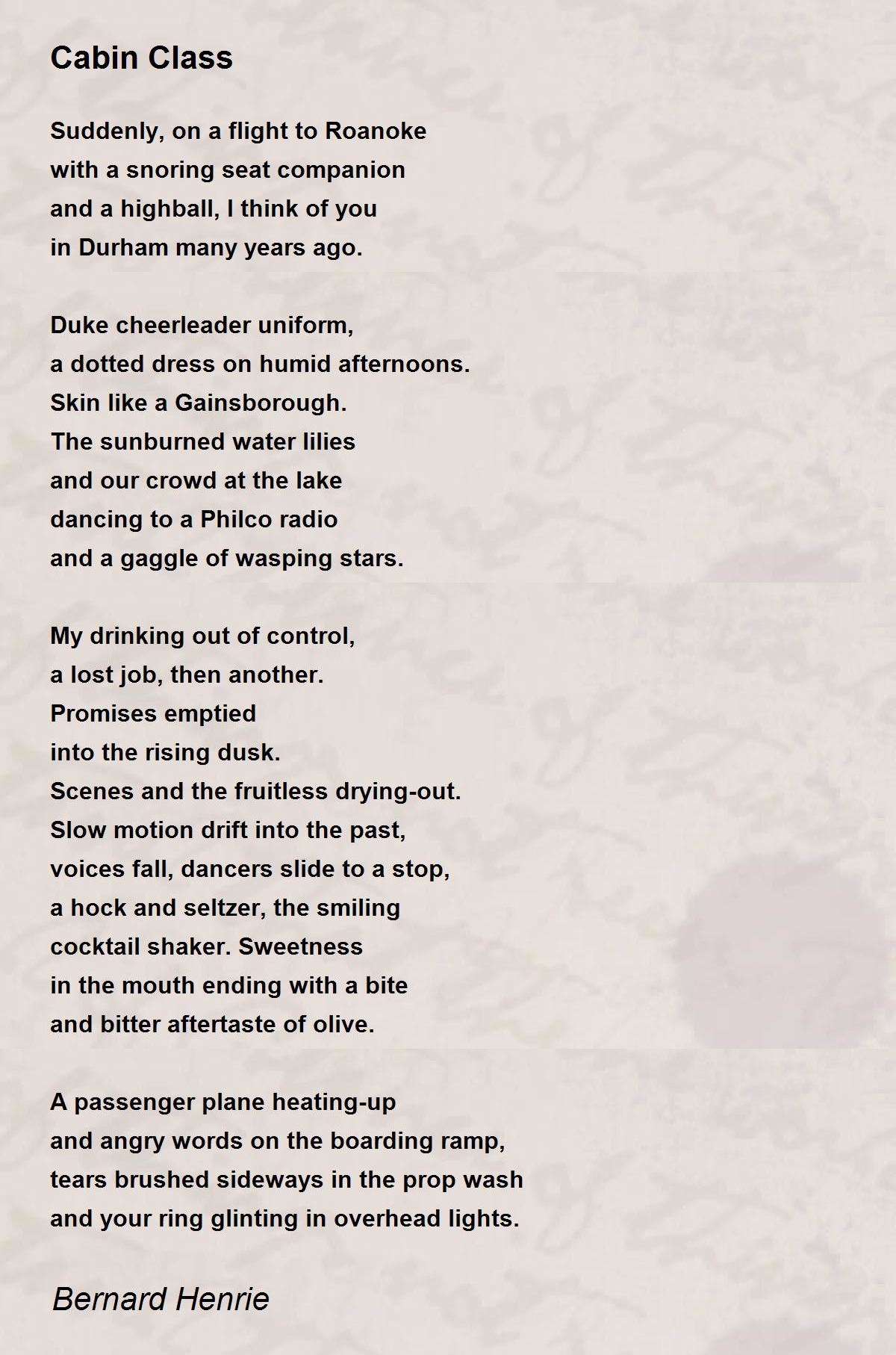 Cabin Class

Suddenly, on a flight to Roanoke
with a snoring seat companion
and a highball, I think of you
in Durham many years ago.

Duke cheerleader uniform,
a dotted dress on humid afternoons.
Skin like a Gainsborough.
The sunburned water lilies
and our crowd at the lake
dancing to a Philco radio
and a gaggle of wasping stars.

My drinking out of control,
a lost job, then another.
Promises emptied
into the rising dusk.
Scenes and the fruitless drying-out.
Slow motion drift into the past,
voices fall, dancers slide to a stop,
a hock and seltzer, the smiling
cocktail shaker. Sweetness
in the mouth ending with a bite
and bitter aftertaste of olive.

A passenger plane heating-up
and angry words on the boarding ramp,
tears brushed sideways in the prop wash
and your ring glinting in overhead lights.

Bernard Henrie